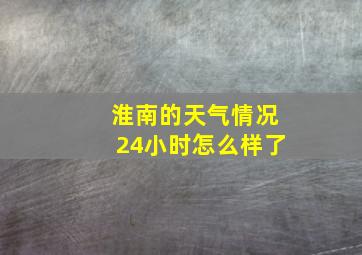 淮南的天气情况
24小时怎么样了